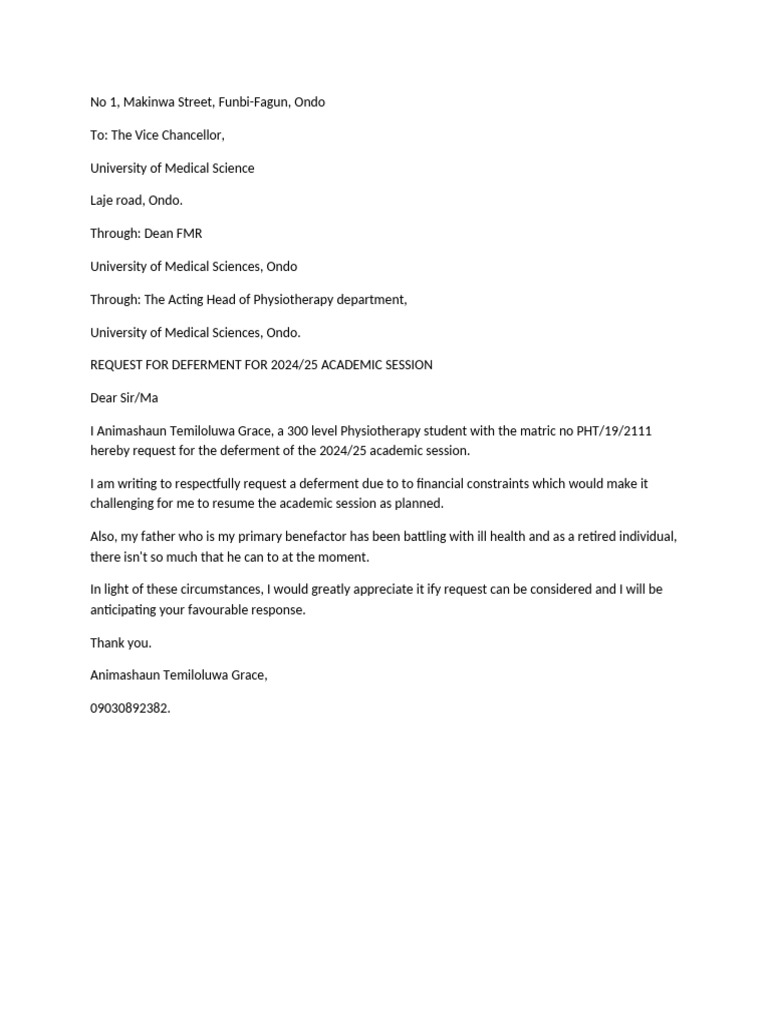 No 1, Makinwa Street, Funbi-Fagun, Ondo

To: The Vice Chancellor,

University of Medical Science

Laje road, Ondo.

Through: Dean FMR

University of Medical Sciences, Ondo

Through: The Acting Head of Physiotherapy department,

University of Medical Sciences, Ondo.

REQUEST FOR DEFERMENT FOR 2024/25 ACADEMIC SESSION

Dear Sir/Ma

I Animashaun Temiloluwa Grace, a 300 level Physiotherapy student with the matric no PHT/19/2111 hereby request for the deferment of the 2024/25 academic session.

I am writing to respectfully request a deferment due to to financial constraints which would make it challenging for me to resume the academic session as planned.

Also, my father who is my primary benefactor has been battling with ill health and as a retired individual, there isn't so much that he can to at the moment.

In light of these circumstances, I would greatly appreciate it ify request can be considered and I will be anticipating your favourable response.

Thank you.

Animashaun Temiloluwa Grace,

09030892382.